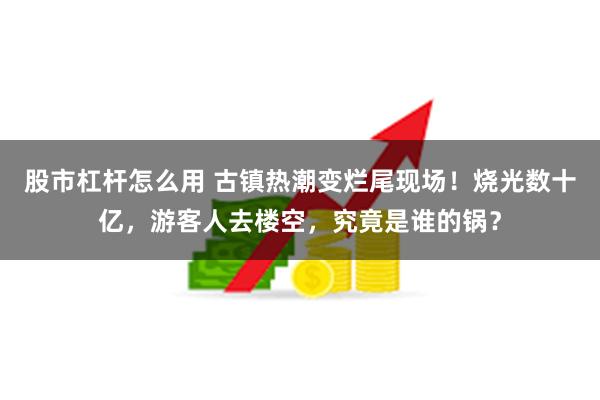 股市杠杆怎么用 古镇热潮变烂尾现场！烧光数十亿，游客人去楼空，究竟是谁的锅？